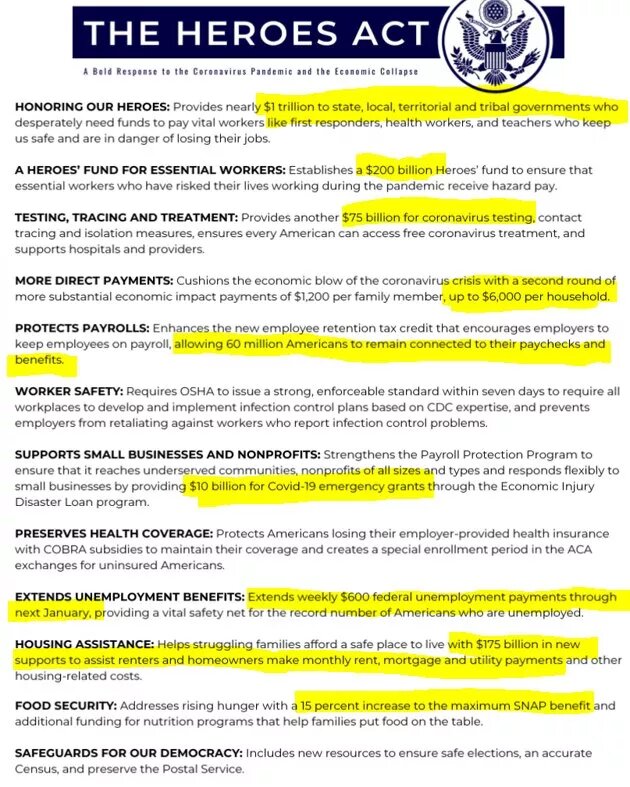 THE HEROES ACT

A Bold Response to the Coronavirus Pandemic and the Economic Collapse

HONORING OUR HEROES: Provides nearly $1 trillion to state, local, territorial and tribal governments who desperately need funds to pay vital workers like first responders, health workers, and teachers who keep us safe and are in danger of losing their jobs.

A HEROES' FUND FOR ESSENTIAL WORKERS: Establishes a $200 billion Heroes' fund to ensure that essential workers who have risked their lives working during the pandemic receive hazard pay.

TESTING, TRACING AND TREATMENT: Provides another $75 billion for coronavirus testing, contact tracing and isolation measures, ensures every American can access free coronavirus treatment, and supports hospitals and providers.

MORE DIRECT PAYMENTS: Cushions the economic blow of the coronavirus crisis with a second round of more substantial economic impact payments of $1,200 per family member, up to $6,000 per household.

PROTECTS PAYROLLS: Enhances the new employee retention tax credit that encourages employers to keep employees on payroll, allowing 60 million Americans to remain connected to their paychecks and benefits.

WORKER SAFETY: Requires OSHA to issue a strong, enforceable standard within seven days to require all workplaces to develop and implement infection control plans based on CDC expertise, and prevents employers from retaliating against workers who report infection control problems.

SUPPORTS SMALL BUSINESSES AND NONPROFITS: Strengthens the Payroll Protection Program to ensure that it reaches underserved communities, nonprofits of all sizes and types and responds flexibly to small businesses by providing $10 billion for Covid-19 emergency grants through the Economic Injury Disaster Loan program.

PRESERVES HEALTH COVERAGE: Protects Americans losing their employer-provided health insurance with COBRA subsidies to maintain their coverage and creates a special enrollment period in the ACA exchanges for uninsured Americans.

EXTENDS UNEMPLOYMENT BENEFITS: Extends weekly $600 federal unemployment payments through next January, providing a vital safety net for the record number of Americans who are unemployed.

HOUSING ASSISTANCE: Helps struggling families afford a safe place to live with $175 billion in new supports to assist renters and homeowners make monthly rent, mortgage and utility payments and other housing-related costs.

FOOD SECURITY: Addresses rising hunger with a 15 percent increase to the maximum SNAP benefit and additional funding for nutrition programs that help families put food on the table.

SAFEGUARDS FOR OUR DEMOCRACY: Includes new resources to ensure safe elections, an accurate Census, and preserve the Postal Service.